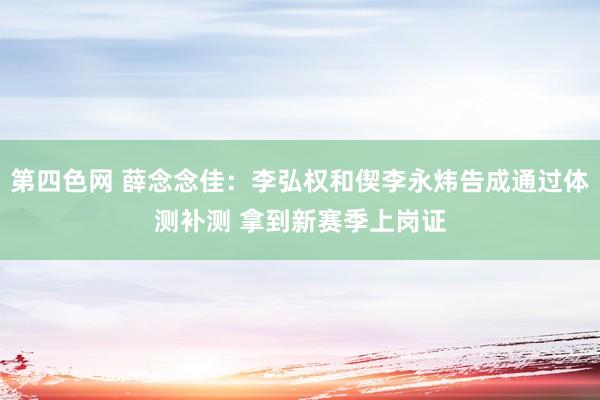 第四色网 薛念念佳：李弘权和偰李永炜告成通过体测补测 拿到新赛季上岗证